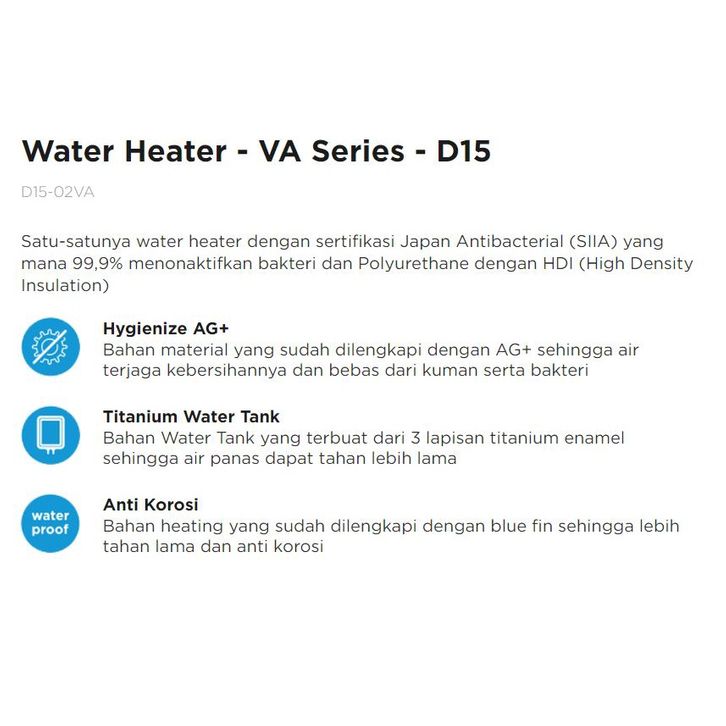 Water Heater - VA Series - D15

D15-02VA

Satu-satunya water heater dengan sertifikasi Japan Antibacterial (SIIA) yang mana 99,9% menonaktifkan bakteri dan Polyurethane dengan HDI (High Density Insulation)

Hygienize AG+
Bahan material yang sudah dilengkapi dengan AG+ sehingga air terjaga kebersihannya dan bebas dari kuman serta bakteri

Titanium Water Tank
Bahan Water Tank yang terbuat dari 3 lapisan titanium enamel sehingga air panas dapat tahan lebih lama

water proof

Anti Korosi
Bahan heating yang sudah dilengkapi dengan blue fin sehingga lebih tahan lama dan anti korosi